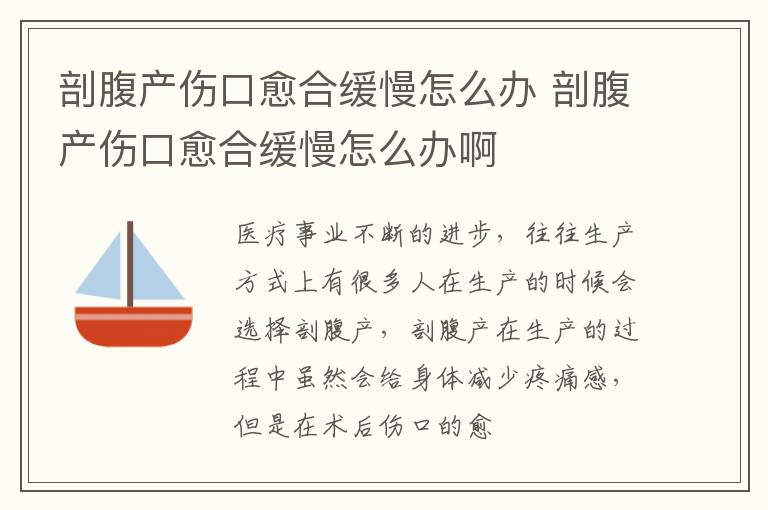 剖腹产伤口愈合缓慢怎么办 剖腹产伤口愈合缓慢怎么办啊

医疗事业不断的进步，往往生产方式上有很多人在生产的时候会选择剖腹产，剖腹产在生产的过程中虽然会给身体减少疼痛感，但是在术后伤口的愈